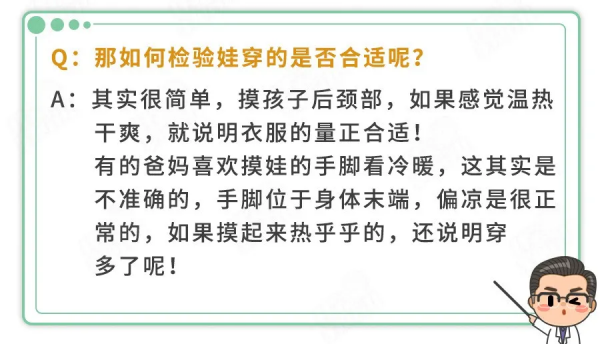 Q：那如何检验娃穿的是否合适呢？

A：其实很简单，摸孩子后颈部，如果感觉温热干爽，就说明衣服的量正合适！
有的爸妈喜欢摸娃的手脚看冷暖，这其实是不准确的，手脚位于身体末端，偏凉是很正常的，如果摸起来热乎乎的，还说明穿多了呢！